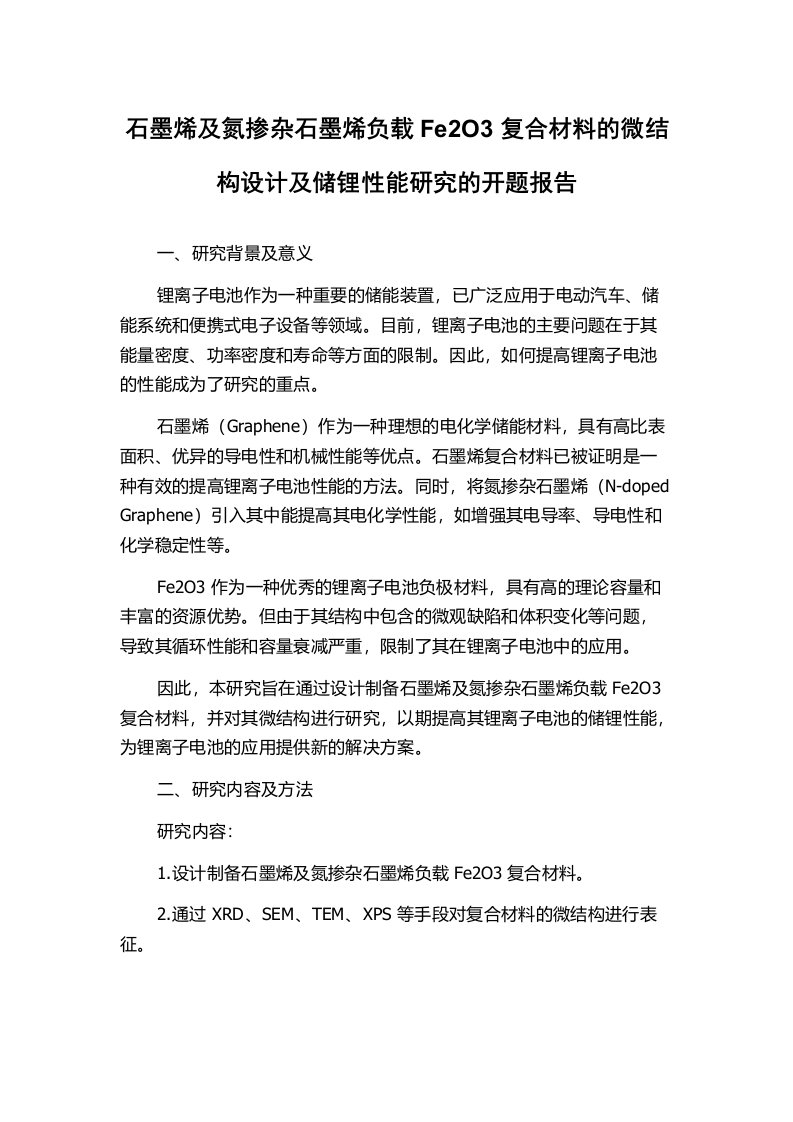 石墨烯及氮掺杂石墨烯负载 Fe2O3 复合材料的微结构设计及储锂性能研究的开题报告

一、研究背景及意义

锂离子电池作为一种重要的储能装置，已广泛应用于电动汽车、储能系统和便携式电子设备等领域。目前，锂离子电池的主要问题在于其能量密度、功率密度和寿命等方面的限制。因此，如何提高锂离子电池的性能成为了研究的重点。

石墨烯（Graphene）作为一种理想的电化学储能材料，具有高比表面积、优异的导电性和机械性能等优点。石墨烯复合材料已被证明是一种有效的提高锂离子电池性能的方法。同时，将氮掺杂石墨烯（N-doped Graphene）引入其中能提高其电化学性能，如增强其电导率、导电性和化学稳定性等。

Fe2O3 作为一种优秀的锂离子电池负极材料，具有高的理论容量和丰富的资源优势。但由于其结构中包含的微观缺陷和体积变化等问题，导致其循环性能和容量衰减严重，限制了其在锂离子电池中的应用。

因此，本研究旨在通过设计制备石墨烯及氮掺杂石墨烯负载 Fe2O3 复合材料，并对其微结构进行研究，以期提高其锂离子电池的储锂性能，为锂离子电池的应用提供新的解决方案。

二、研究内容及方法

研究内容：

1.设计制备石墨烯及氮掺杂石墨烯负载 Fe2O3 复合材料。

2.通过 XRD、SEM、TEM、XPS 等手段对复合材料的微结构进行表征。